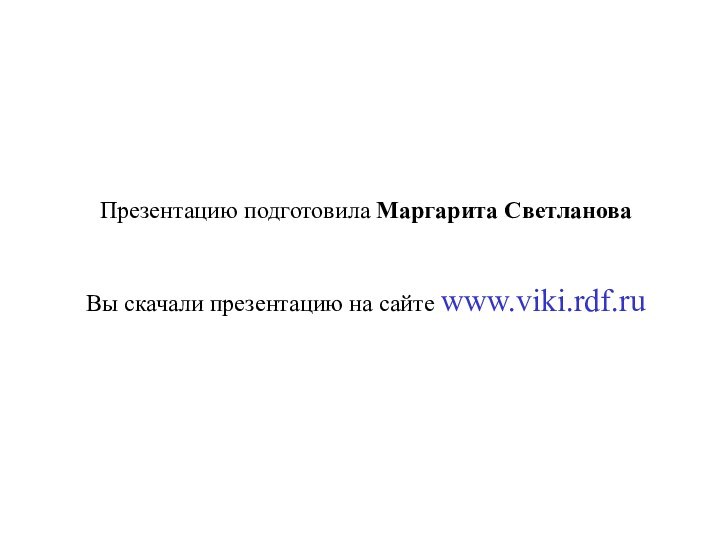 Презентацию подготовила Маргарита Светланова

Вы скачали презентацию на сайте www.viki.rdf.ru